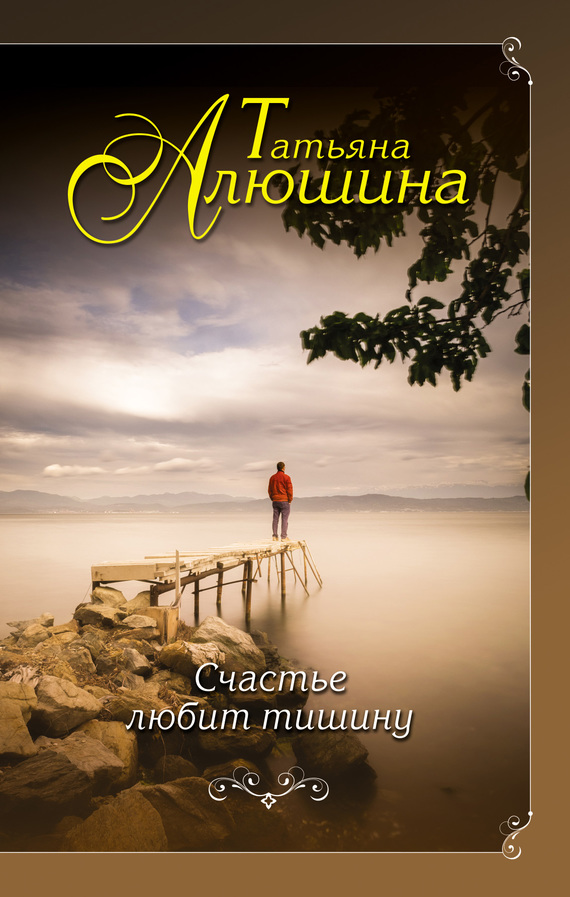 Татьяна Алюшина

Счастье любит тишину